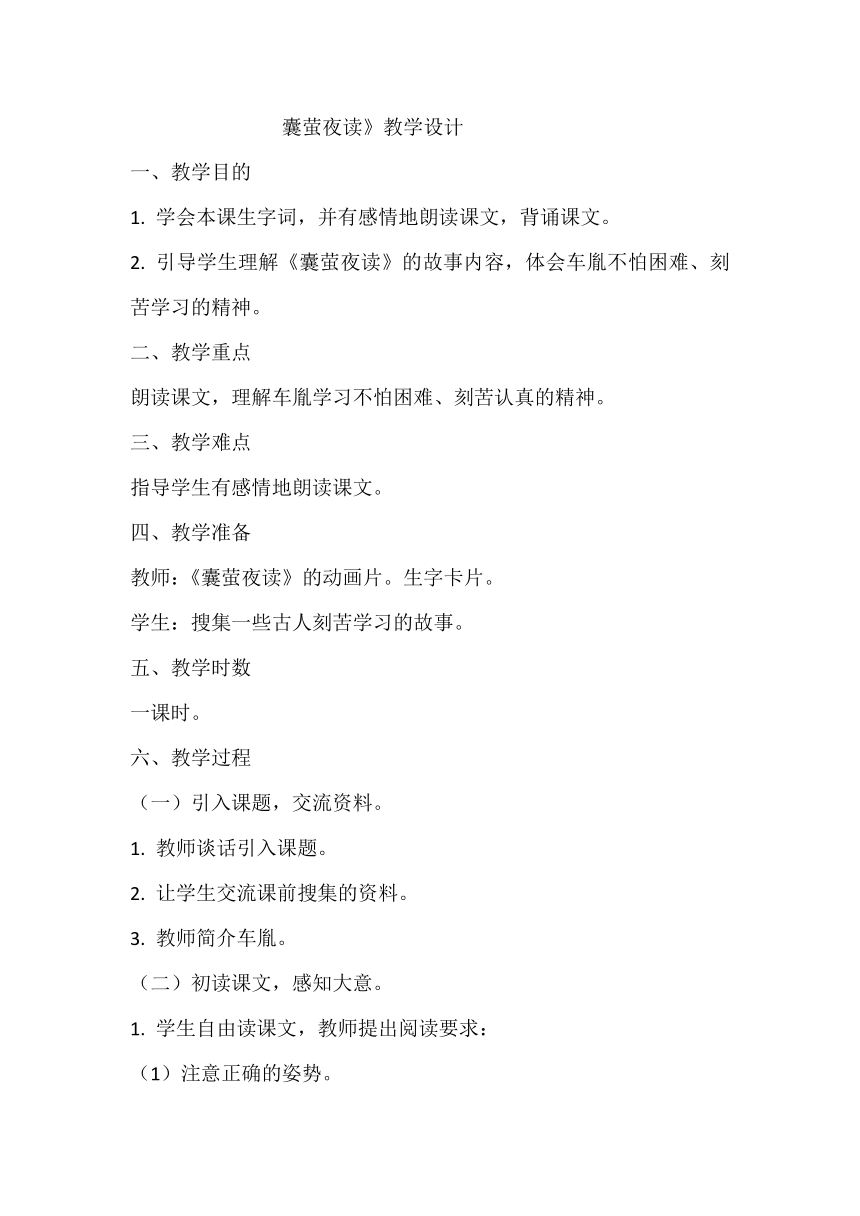 囊萤夜读》教学设计

一、教学目的

1. 学会本课生字词，并有感情地朗读课文，背诵课文。

2. 引导学生理解《囊萤夜读》的故事内容，体会车胤不怕困难、刻苦学习的精神。

二、教学重点

朗读课文，理解车胤学习不怕困难、刻苦认真的精神。

三、教学难点

指导学生有感情地朗读课文。

四、教学准备

教师：《囊萤夜读》的动画片。生字卡片。

学生：搜集一些古人刻苦学习的故事。

五、教学时数

一课时。

六、教学过程

（一）引入课题，交流资料。

1. 教师谈话引入课题。

2. 让学生交流课前搜集的资料。

3. 教师简介车胤。

（二）初读课文，感知大意。

1. 学生自由读课文，教师提出阅读要求：

（1）注意正确的姿势。